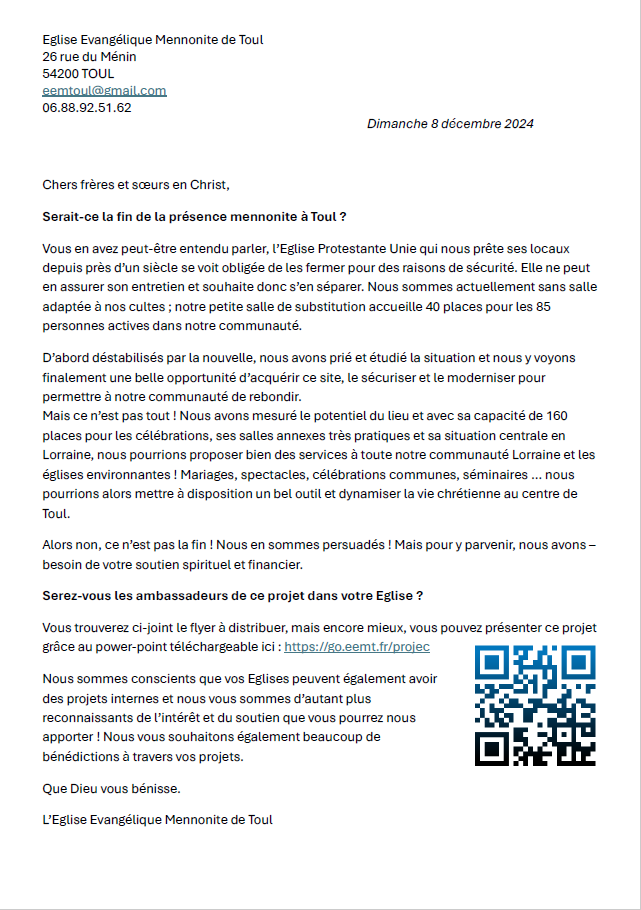 Eglise Evangélique Mennonite de Toul
26 rue du Ménin
54200 TOUL
eemtoul@gmail.com
06.88.92.51.62

Dimanche 8 décembre 2024

Chers frères et sœurs en Christ,

Serait-ce la fin de la présence mennonite à Toul ?

Vous en avez peut-être entendu parler, l'Eglise Protestante Unie qui nous prête ses locaux depuis près d'un siècle se voit obligée de les fermer pour des raisons de sécurité. Elle ne peut en assurer son entretien et souhaite donc s'en séparer. Nous sommes actuellement sans salle adaptée à nos cultes ; notre petite salle de substitution accueille 40 places pour les 85 personnes actives dans notre communauté.

D'abord déstabilisés par la nouvelle, nous avons prié et étudié la situation et nous y voyons finalement une belle opportunité d'acquérir ce site, le sécuriser et le moderniser pour permettre à notre communauté de rebondir.
Mais ce n'est pas tout ! Nous avons mesuré le potentiel du lieu et avec sa capacité de 160 places pour les célébrations, ses salles annexes très pratiques et sa situation centrale en Lorraine, nous pourrions proposer bien des services à toute notre communauté Lorraine et les églises environnantes ! Mariages, spectacles, célébrations communes, séminaires … nous pourrions alors mettre à disposition un bel outil et dynamiser la vie chrétienne au centre de Toul.

Alors non, ce n'est pas la fin ! Nous en sommes persuadés ! Mais pour y parvenir, nous avons – besoin de votre soutien spirituel et financier.

Serez-vous les ambassadeurs de ce projet dans votre Eglise ?

Vous trouverez ci-joint le flyer à distribuer, mais encore mieux, vous pouvez présenter ce projet grâce au power-point téléchargeable ici : https://go.eemt.fr/projec

Nous sommes conscients que vos Eglises peuvent également avoir des projets internes et nous vous sommes d'autant plus reconnaissants de l'intérêt et du soutien que vous pourrez nous apporter ! Nous vous souhaitons également beaucoup de bénédictions à travers vos projets.

Que Dieu vous bénisse.

L'Eglise Evangélique Mennonite de Toul